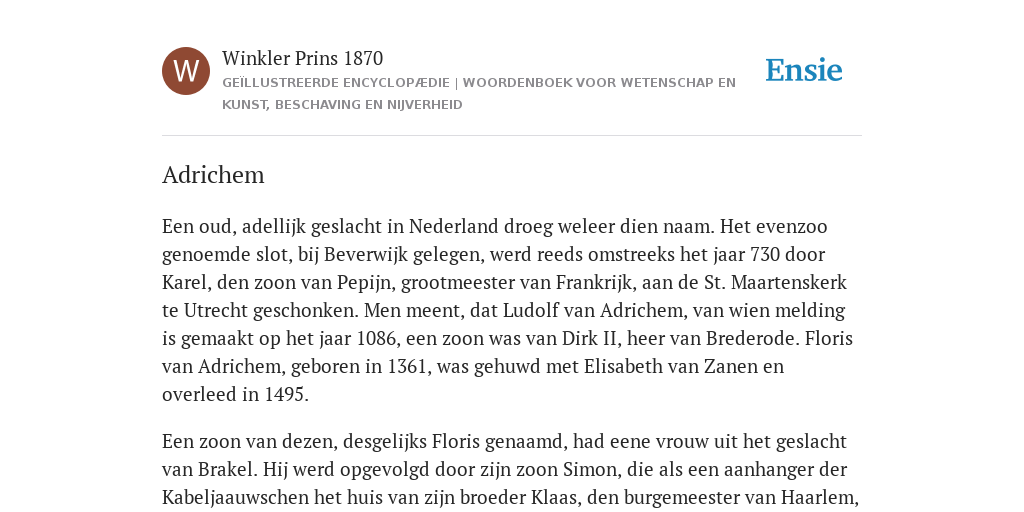 W

Winkler Prins 1870

GEÏLLUSTREERDE ENCYCLOPÆDIE | WOORDENBOEK VOOR WETENSCHAP EN KUNST, BESCHAVING EN NIJVERHEID

Ensie

Adrichem

Een oud, adellijk geslacht in Nederland droeg weleer dien naam. Het evenzoo genoemde slot, bij Beverwijk gelegen, werd reeds omstreeks het jaar 730 door Karel, den zoon van Pepijn, grootmeester van Frankrijk, aan de St. Maartenskerk te Utrecht geschonken. Men meent, dat Ludolf van Adrichem, van wien melding is gemaakt op het jaar 1086, een zoon was van Dirk II, heer van Brederode. Floris van Adrichem, geboren in 1361, was gehuwd met Elisabeth van Zanen en overleed in 1495.

Een zoon van dezen, desgelijks Floris genaamd, had eene vrouw uit het geslacht van Brakel. Hij werd opgevolgd door zijn zoon Simon, die als een aanhanger der Kabeljaauwschen het huis van zijn broeder Klaas, den burgemeester van Haarlem,